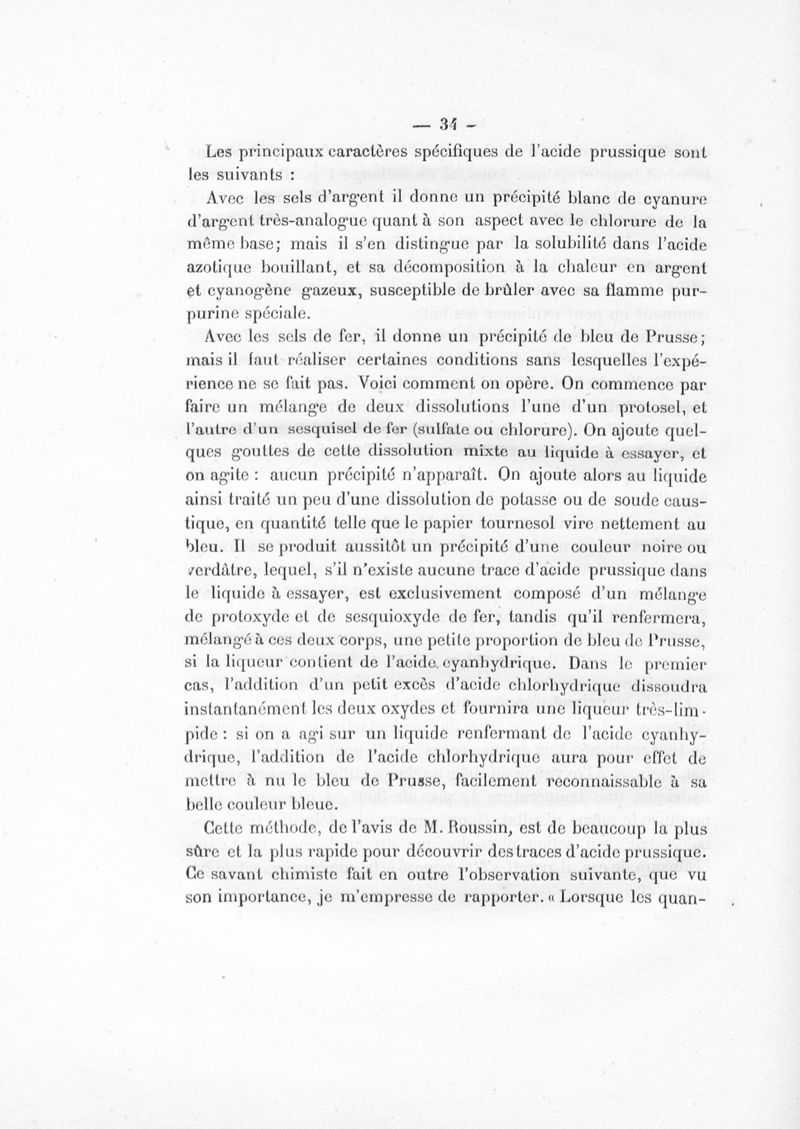 — 34 —

Les principaux caractères spécifiques de l'acide prussique sont les suivants :

Avec les sels d'argent il donne un précipité blanc de cyanure d'argent très-analogue quant à son aspect avec le chlorure de la même base; mais il s'en distingue par la solubilité dans l'acide azotique bouillant, et sa décomposition à la chaleur en argent et cyanogène gazeux, susceptible de brûler avec sa flamme purpurine spéciale.

Avec les sels de fer, il donne un précipité de bleu de Prusse; mais il faut réaliser certaines conditions sans lesquelles l'expérience ne se fait pas. Voici comment on opère. On commence par faire un mélange de deux dissolutions l'une d'un protosel, et l'autre d'un sesquisel de fer (sulfate ou chlorure). On ajoute quelques gouttes de cette dissolution mixte au liquide à essayer, et on agite : aucun précipité n'apparaît. On ajoute alors au liquide ainsi traité un peu d'une dissolution de potasse ou de soude caustique, en quantité telle que le papier tournesol vire nettement au bleu. Il se produit aussitôt un précipité d'une couleur noire ou verdâtre, lequel, s'il n'existe aucune trace d'acide prussique dans le liquide à essayer, est exclusivement composé d'un mélange de protoxyde et de sesquioxyde de fer, tandis qu'il renfermera, mélangé à ces deux corps, une petite proportion de bleu de Prusse, si la liqueur contient de l'acide cyanhydrique. Dans le premier cas, l'addition d'un petit excès d'acide chlorhydrique dissoudra instantanément les deux oxydes et fournira une liqueur très-limpide : si on a agi sur un liquide renfermant de l'acide cyanhydrique, l'addition de l'acide chlorhydrique aura pour effet de mettre à nu le bleu de Prusse, facilement reconnaissable à sa belle couleur bleue.

Cette méthode, de l'avis de M. Roussin, est de beaucoup la plus sûre et la plus rapide pour découvrir des traces d'acide prussique. Ce savant chimiste fait en outre l'observation suivante, que vu son importance, je m'empresse de rapporter. « Lorsque les quan-